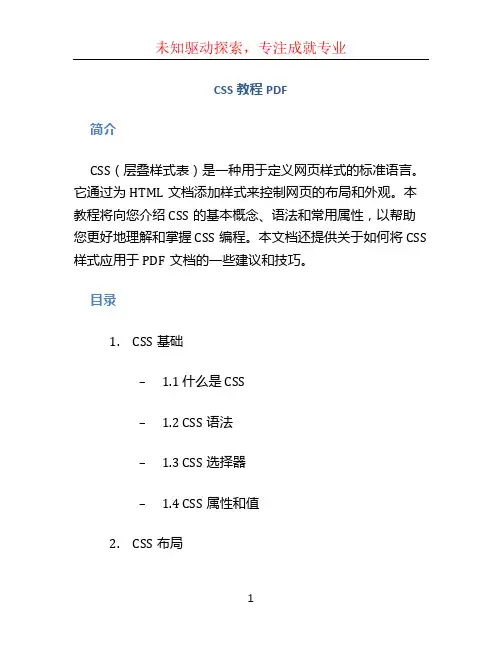 未知驱动探索，专注成就专业

CSS 教程 PDF

简介

CSS（层叠样式表）是一种用于定义网页样式的标准语言。它通过为 HTML 文档添加样式来控制网页的布局和外观。本教程将向您介绍 CSS 的基本概念、语法和常用属性，以帮助您更好地理解和掌握 CSS 编程。本文档还提供关于如何将 CSS 样式应用于 PDF 文档的一些建议和技巧。

目录

1. CSS 基础

– 1.1 什么是 CSS

– 1.2 CSS 语法

– 1.3 CSS 选择器

– 1.4 CSS 属性和值

2. CSS 布局

1